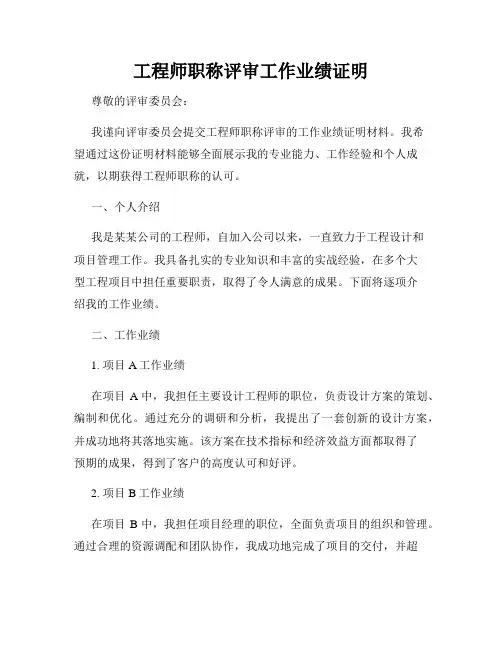 工程师职称评审工作业绩证明

尊敬的评审委员会：

我谨向评审委员会提交工程师职称评审的工作业绩证明材料。我希望通过这份证明材料能够全面展示我的专业能力、工作经验和个人成就，以期获得工程师职称的认可。

一、个人介绍

我是某某公司的工程师，自加入公司以来，一直致力于工程设计和项目管理工作。我具备扎实的专业知识和丰富的实战经验，在多个大型工程项目中担任重要职责，取得了令人满意的成果。下面将逐项介绍我的工作业绩。

二、工作业绩

1. 项目 A 工作业绩

在项目 A 中，我担任主要设计工程师的职位，负责设计方案的策划、编制和优化。通过充分的调研和分析，我提出了一套创新的设计方案，并成功地将其落地实施。该方案在技术指标和经济效益方面都取得了预期的成果，得到了客户的高度认可和好评。

2. 项目 B 工作业绩

在项目 B 中，我担任项目经理的职位，全面负责项目的组织和管理。通过合理的资源调配和团队协作，我成功地完成了项目的交付，并超